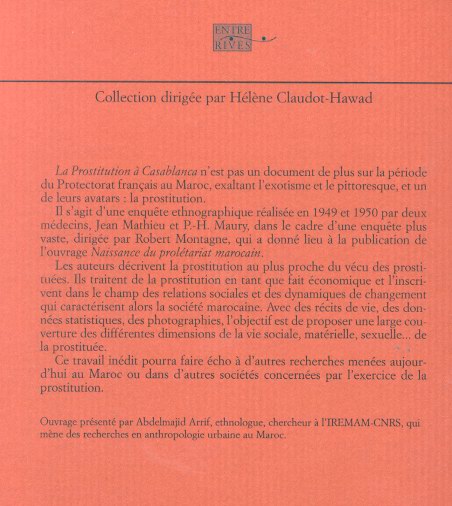 ENTRE
RIVES

Collection dirigée par Hélène Claudot-Hawad

La Prostitution à Casablanca n'est pas un document de plus sur la période du Protectorat français au Maroc, exaltant l'exotisme et le pittoresque, et un de leurs avatars : la prostitution.

Il s'agit d'une enquête ethnographique réalisée en 1949 et 1950 par deux médecins, Jean Mathieu et P.-H. Maury, dans le cadre d'une enquête plus vaste, dirigée par Robert Montagne, qui a donné lieu à la publication de l'ouvrage Naissance du prolétariat marocain.

Les auteurs décrivent la prostitution au plus proche du vécu des prostituées. Ils traitent de la prostitution en tant que fait économique et l'inscrivent dans le champ des relations sociales et des dynamiques de changement qui caractérisent alors la société marocaine. Avec des récits de vie, des données statistiques, des photographies, l'objectif est de proposer une large couverture des différentes dimensions de la vie sociale, matérielle, sexuelle... de la prostituée.

Ce travail inédit pourra faire écho à d'autres recherches menées aujourd'hui au Maroc ou dans d'autres sociétés concernées par l'exercice de la prostitution.

Ouvrage présenté par Abdelmajid Arrif, ethnologue, chercheur à l'IREMAM-CNRS, qui mène des recherches en anthropologie urbaine au Maroc.